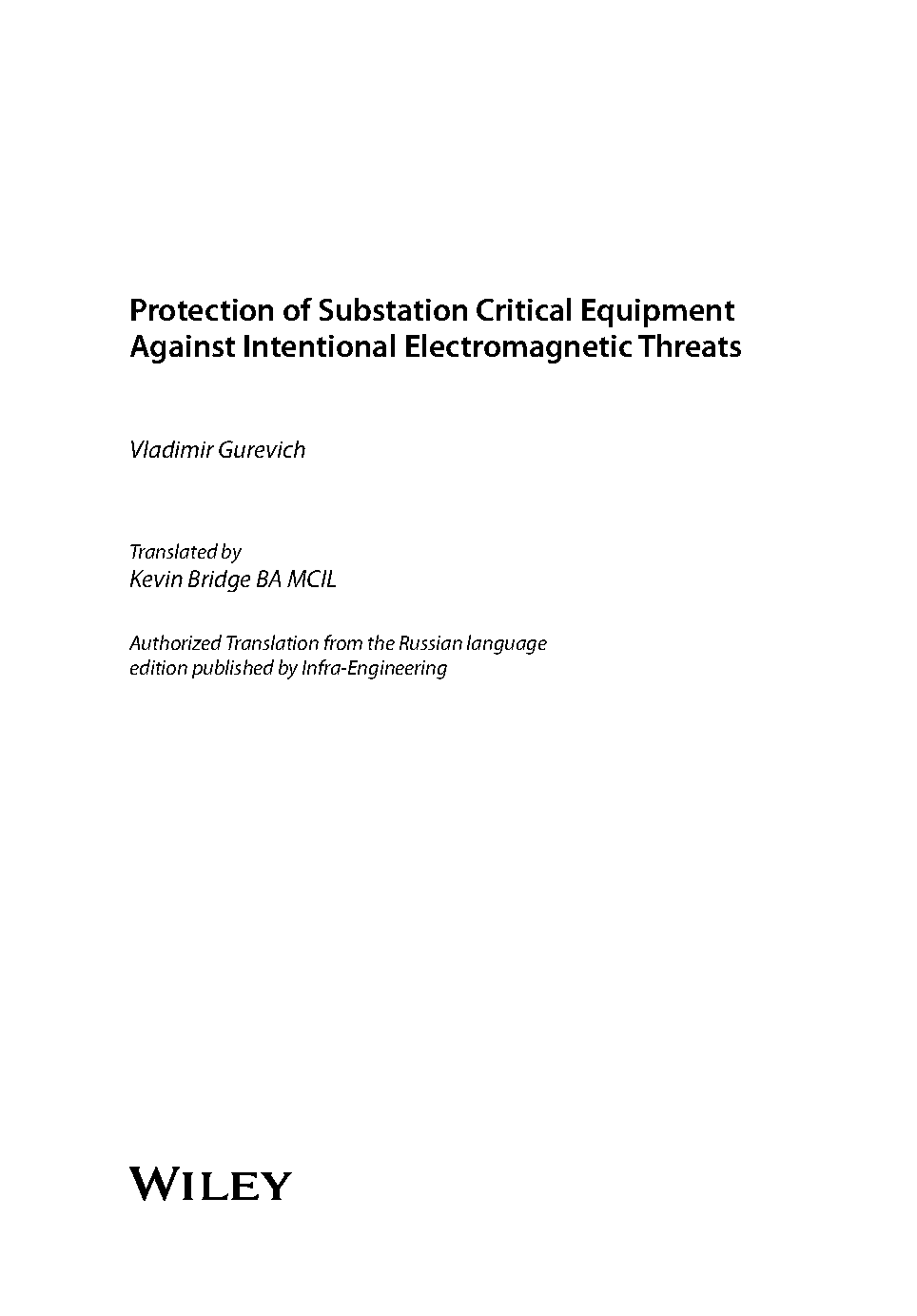 Protection of Substation Critical Equipment Against Intentional Electromagnetic Threats

Vladimir Gurevich

Translated by
Kevin Bridge BA MCIL

Authorized Translation from the Russian language edition published by Infra-Engineering

WILEY